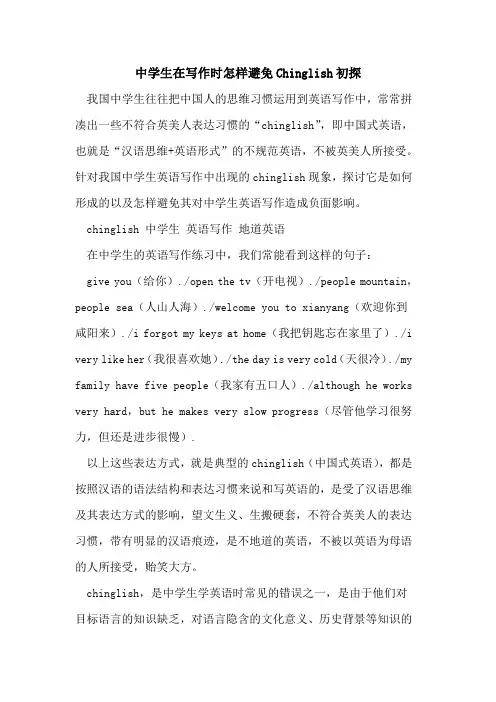 中学生在写作时怎样避免Chinglish初探

我国中学生往往把中国人的思维习惯运用到英语写作中，常常拼凑出一些不符合英美人表达习惯的“chinglish”，即中国式英语，也就是“汉语思维+英语形式”的不规范英语，不被英美人所接受。针对我国中学生英语写作中出现的chinglish现象，探讨它是如何形成的以及怎样避免其对中学生英语写作造成负面影响。

chinglish 中学生 英语写作 地道英语

在中学生的英语写作练习中，我们常能看到这样的句子：

give you（给你）./open the tv（开电视）./people mountain, people sea（人山人海）./welcome you to xianyang（欢迎你到咸阳来）./i forgot my keys at home（我把钥匙忘在家里了）./i very like her（我很喜欢她）./the day is very cold（天很冷）./my family have five people（我家有五口人）./although he works very hard, but he makes very slow progress（尽管他学习很努力，但还是进步很慢）.

以上这些表达方式，就是典型的chinglish（中国式英语），都是按照汉语的语法结构和表达习惯来说和写英语的，是受了汉语思维及其表达方式的影响，望文生义、生搬硬套，不符合英美人的表达习惯，带有明显的汉语痕迹，是不地道的英语，不被以英语为母语的人所接受，贻笑大方。

chinglish，是中学生学英语时常见的错误之一，是由于他们对目标语言的知识缺乏，对语言隐含的文化意义、历史背景等知识的